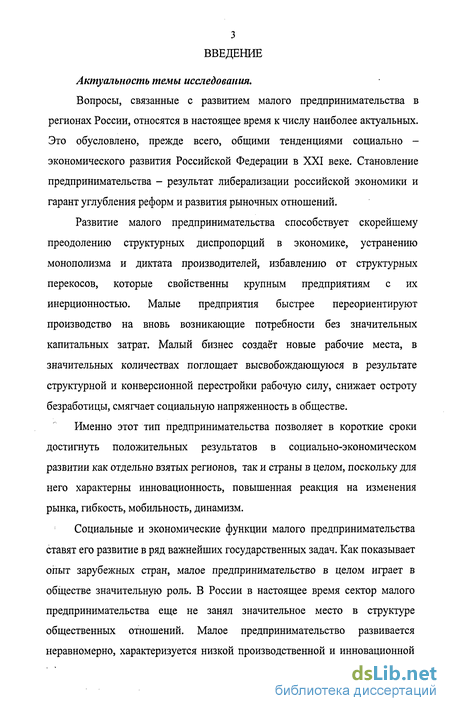 3

ВВЕДЕНИЕ

Актуальность темы исследования.

Вопросы, связанные с развитием малого предпринимательства в регионах России, относятся в настоящее время к числу наиболее актуальных. Это обусловлено, прежде всего, общими тенденциями социально – экономического развития Российской Федерации в XXI веке. Становление предпринимательства – результат либерализации российской экономики и гарант углубления реформ и развития рыночных отношений.

Развитие малого предпринимательства способствует скорейшему преодолению структурных диспропорций в экономике, устранению монополизма и диктата производителей, избавлению от структурных перекосов, которые свойственны крупным предприятиям с их инерционностью. Малые предприятия быстрее переориентируют производство на вновь возникающие потребности без значительных капитальных затрат. Малый бизнес создаёт новые рабочие места, в значительных количествах поглощает высвобождающуюся в результате структурной и конверсионной перестройки рабочую силу, снижает остроту безработицы, смягчает социальную напряженность в обществе.

Именно этот тип предпринимательства позволяет в короткие сроки достигнуть положительных результатов в социально-экономическом развитии как отдельно взятых регионов, так и страны в целом, поскольку для него характерны инновационность, повышенная реакция на изменения рынка, гибкость, мобильность, динамизм.

Социальные и экономические функции малого предпринимательства ставят его развитие в ряд важнейших государственных задач. Как показывает опыт зарубежных стран, малое предпринимательство в целом играет в обществе значительную роль. В России в настоящее время сектор малого предпринимательства еще не занял значительное место в структуре общественных отношений. Малое предпринимательство развивается неравномерно, характеризуется низкой производственной и инновационной

dsLib.net
библиотека диссертаций